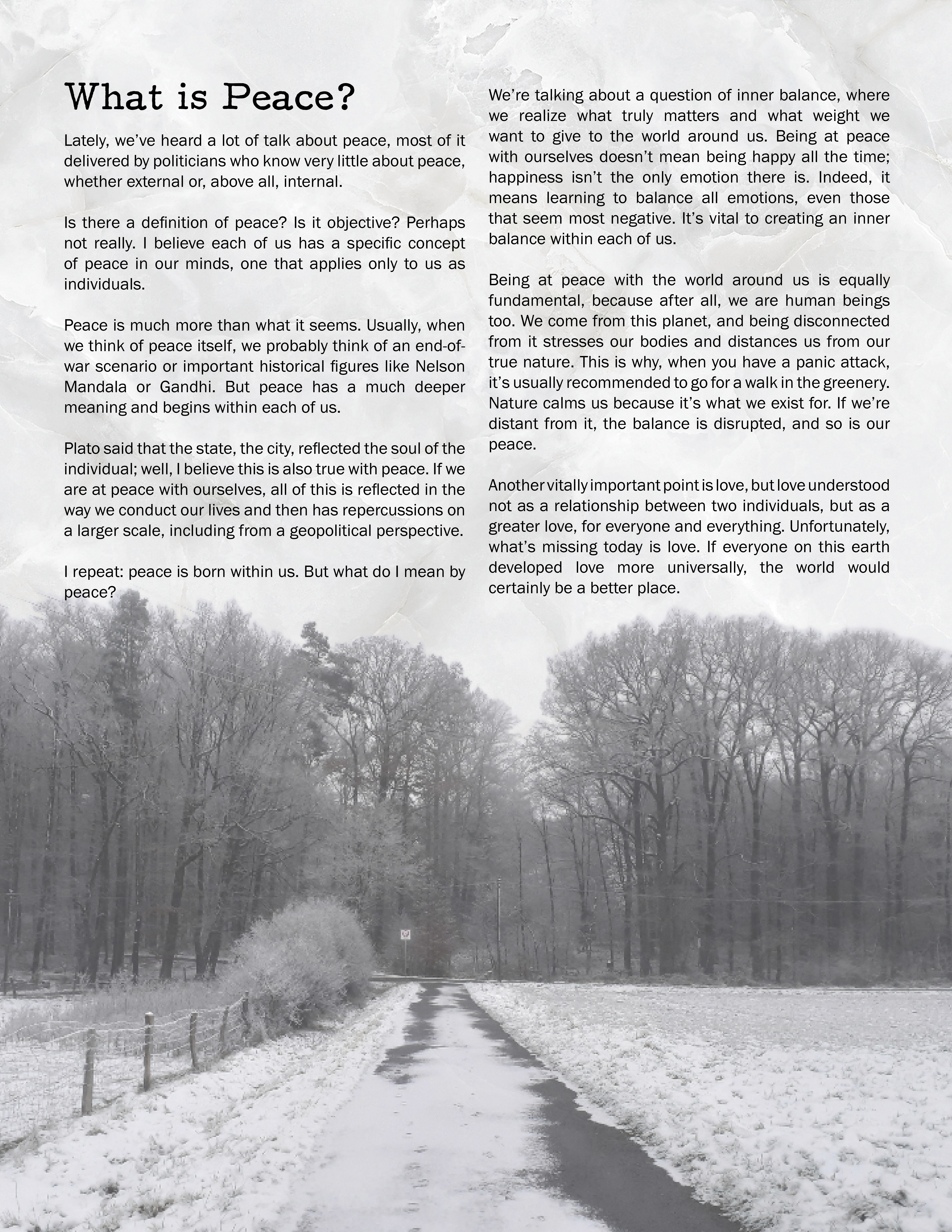 What is Peace?

Lately, we've heard a lot of talk about peace, most of it delivered by politicians who know very little about peace, whether external or, above all, internal.

Is there a definition of peace? Is it objective? Perhaps not really. I believe each of us has a specific concept of peace in our minds, one that applies only to us as individuals.

Peace is much more than what it seems. Usually, when we think of peace itself, we probably think of an end-of-war scenario or important historical figures like Nelson Mandala or Gandhi. But peace has a much deeper meaning and begins within each of us.

Plato said that the state, the city, reflected the soul of the individual; well, I believe this is also true with peace. If we are at peace with ourselves, all of this is reflected in the way we conduct our lives and then has repercussions on a larger scale, including from a geopolitical perspective.

I repeat: peace is born within us. But what do I mean by peace?

We're talking about a question of inner balance, where we realize what truly matters and what weight we want to give to the world around us. Being at peace with ourselves doesn't mean being happy all the time; happiness isn't the only emotion there is. Indeed, it means learning to balance all emotions, even those that seem most negative. It's vital to creating an inner balance within each of us.

Being at peace with the world around us is equally fundamental, because after all, we are human beings too. We come from this planet, and being disconnected from it stresses our bodies and distances us from our true nature. This is why, when you have a panic attack, it's usually recommended to go for a walk in the greenery. Nature calms us because it's what we exist for. If we're distant from it, the balance is disrupted, and so is our peace.

Another vitally important point is love, but love understood not as a relationship between two individuals, but as a greater love, for everyone and everything. Unfortunately, what's missing today is love. If everyone on this earth developed love more universally, the world would certainly be a better place.